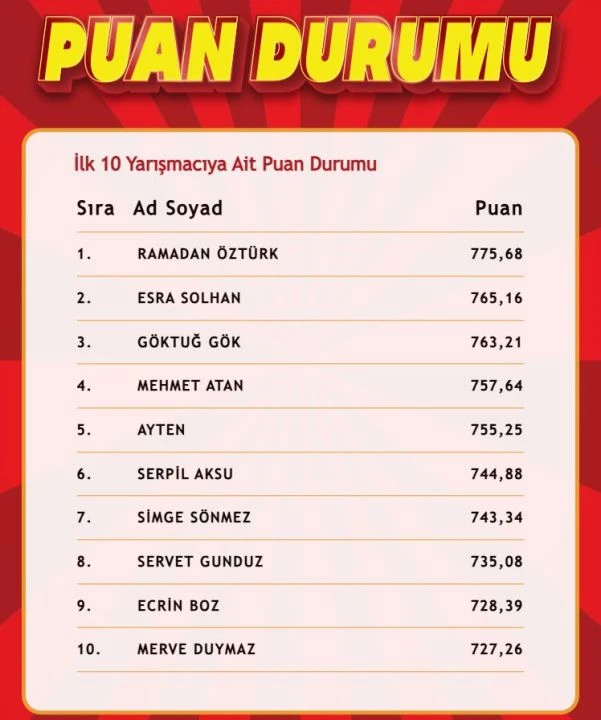 PUAN DURUMU

İlk 10 Yarışmacıya Ait Puan Durumu

| Sıra | Ad Soyad | Puan |
|---|---|---|
| 1. | RAMADAN ÖZTÜRK | 775,68 |
| 2. | ESRA SOLHAN | 765,16 |
| 3. | GÖKTUĞ GÖK | 763,21 |
| 4. | MEHMET ATAN | 757,64 |
| 5. | AYTEN | 755,25 |
| 6. | SERPİL AKSU | 744,88 |
| 7. | SİMGE SÖNMEZ | 743,34 |
| 8. | SERVET GUNDUZ | 735,08 |
| 9. | ECRİN BOZ | 728,39 |
| 10. | MERVE DUYMAZ | 727,26 |